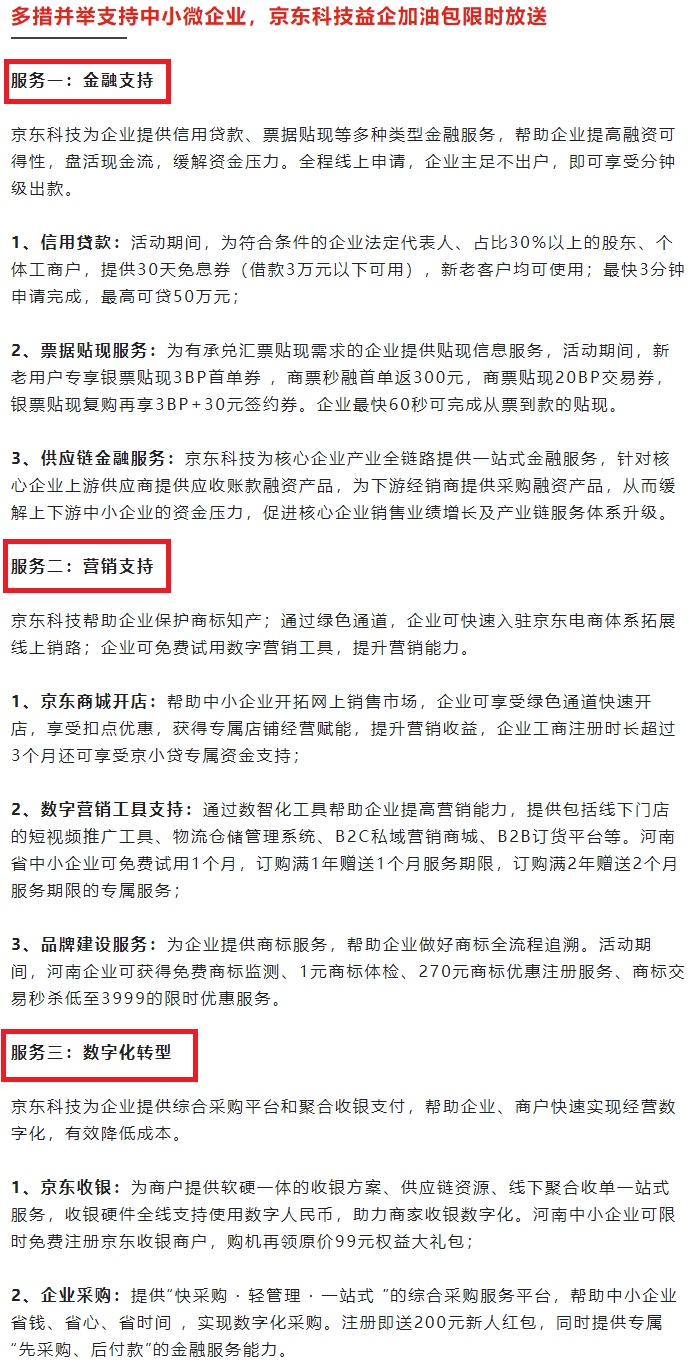 多措并举支持中小微企业，京东科技益企加油包限时放送

服务一：金融支持

京东科技为企业提供信用贷款、票据贴现等多种类型金融服务，帮助企业提高融资可得性，盘活现金流，缓解资金压力。全程线上申请，企业主足不出户，即可享受分钟级出款。

1、信用贷款：活动期间，为符合条件的企业法定代表人、占比30%以上的股东、个体工商户，提供30天免息券（借款3万元以下可用），新老客户均可使用；最快3分钟申请完成，最高可贷50万元；

2、票据贴现服务：为有承兑汇票贴现需求的企业提供贴现信息服务，活动期间，新老用户专享银票贴现3BP首单券，商票秒融首单返300元，商票贴现20BP交易券，银票贴现复购再享3BP+30元签约券。企业最快60秒可完成从票到款的贴现。

3、供应链金融服务：京东科技为核心企业产业全链路提供一站式金融服务，针对核心企业上游供应商提供应收账款融资产品，为下游经销商提供采购融资产品，从而缓解上下游中小企业的资金压力，促进核心企业销售业绩增长及产业链服务体系升级。

服务二：营销支持

京东科技帮助企业保护商标知产；通过绿色通道，企业可快速入驻京东电商体系拓展线上销路；企业可免费试用数字营销工具，提升营销能力。

1、京东商城开店：帮助中小企业开拓网上销售市场，企业可享受绿色通道快速开店，享受扣点优惠，获得专属店铺经营赋能，提升营销收益，企业工商注册时长超过3个月还可享受京小贷专属资金支持；

2、数字营销工具支持：通过数智化工具帮助企业提高营销能力，提供包括线下门店的短视频推广工具、物流仓储管理系统、B2C私域营销商城、B2B订货平台等。河南省中小企业可免费试用1个月，订购满1年赠送1个月服务期限，订购满2年赠送2个月服务期限的专属服务；

3、品牌建设服务：为企业提供商标服务，帮助企业做好商标全流程追溯。活动期间，河南企业可获得免费商标监测、1元商标体检、270元商标优惠注册服务、商标交易秒杀低至3999的限时优惠服务。

服务三：数字化转型

京东科技为企业提供综合采购平台和聚合收银支付，帮助企业、商户快速实现经营数字化，有效降低成本。

1、京东收银：为商户提供软硬一体的收银方案、供应链资源、线下聚合收单一站式服务，收银硬件全线支持使用数字人民币，助力商家收银数字化。河南中小企业可限时免费注册京东收银商户，购机再领原价99元权益大礼包；

2、企业采购：提供“快采购 · 轻管理 · 一站式 ”的综合采购服务平台，帮助中小企业省钱、省心、省时间，实现数字化采购。注册即送200元新人红包，同时提供专属“先采购、后付款”的金融服务能力。